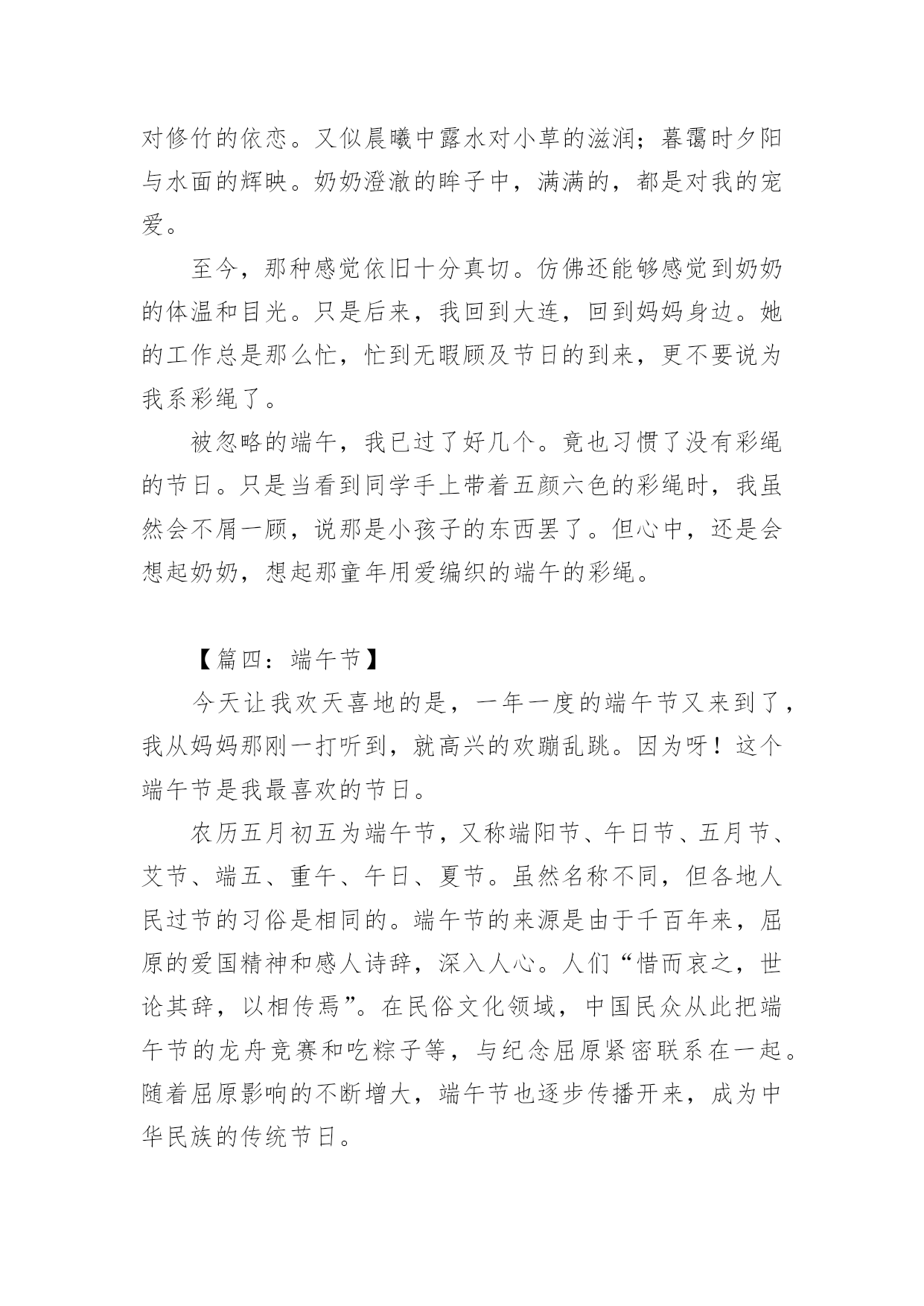 对修竹的依恋。又似晨曦中露水对小草的滋润；暮霭时夕阳与水面的辉映。奶奶澄澈的眸子中，满满的，都是对我的宠爱。

至今，那种感觉依旧十分真切。仿佛还能够感觉到奶奶的体温和目光。只是后来，我回到大连，回到妈妈身边。她的工作总是那么忙，忙到无暇顾及节日的到来，更不要说为我系彩绳了。

被忽略的端午，我已过了好几个。竟也习惯了没有彩绳的节日。只是当看到同学手上带着五颜六色的彩绳时，我虽然会不屑一顾，说那是小孩子的东西罢了。但心中，还是会想起奶奶，想起那童年用爱编织的端午的彩绳。

【篇四：端午节】

今天让我欢天喜地的是，一年一度的端午节又来到了，我从妈妈那刚一打听到，就高兴的欢蹦乱跳。因为呀！这个端午节是我最喜欢的节日。

农历五月初五为端午节，又称端阳节、午日节、五月节、艾节、端五、重午、午日、夏节。虽然名称不同，但各地人民过节的习俗是相同的。端午节的来源是由于千百年来，屈原的爱国精神和感人诗辞，深入人心。人们“惜而哀之，世论其辞，以相传焉”。在民俗文化领域，中国民众从此把端午节的龙舟竞赛和吃粽子等，与纪念屈原紧密联系在一起。随着屈原影响的不断增大，端午节也逐步传播开来，成为中华民族的传统节日。